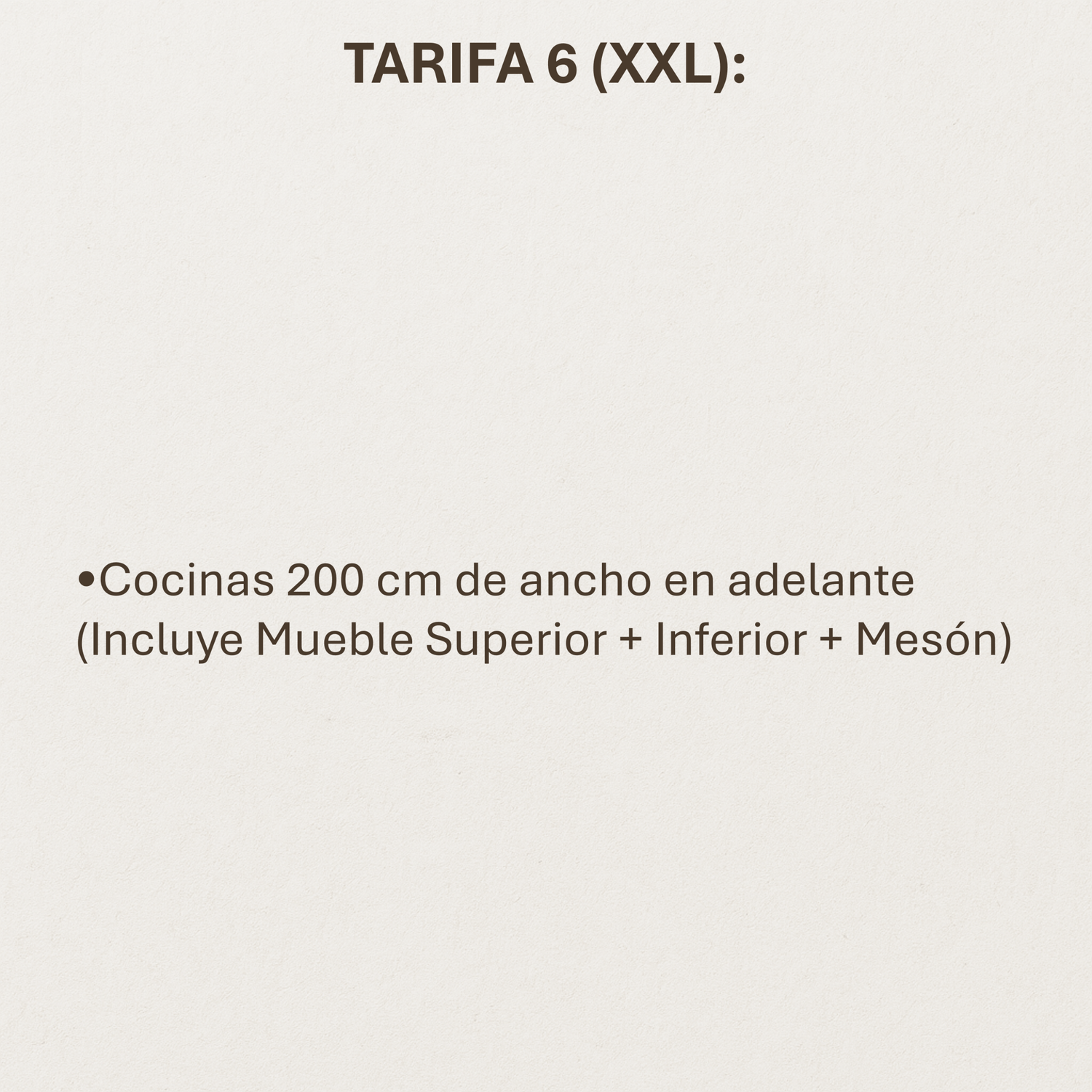 TARIFA 6 (XXL):

• Cocinas 200 cm de ancho en adelante (Incluye Mueble Superior + Inferior + Mesón)